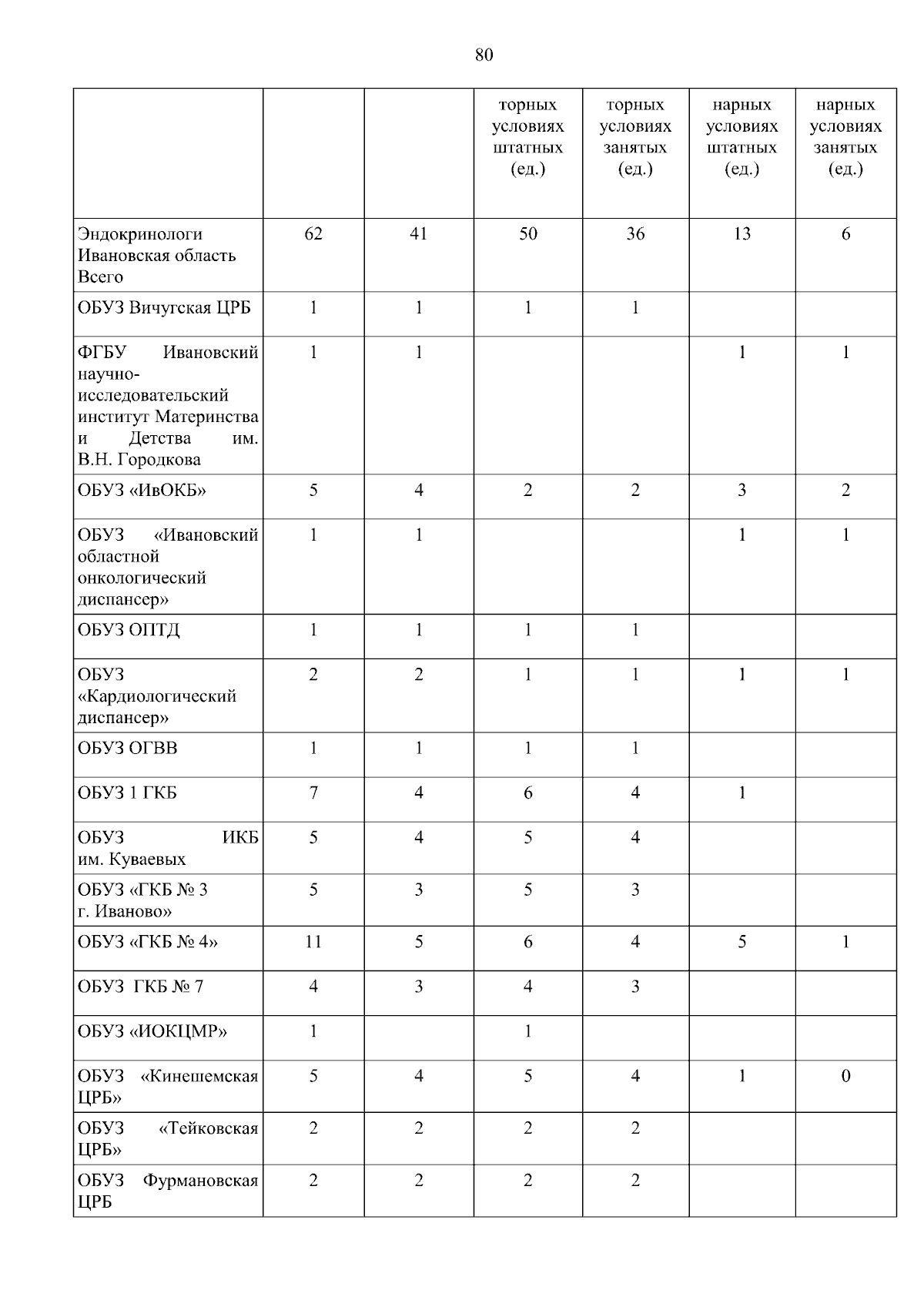 80

|  |  |  | торных условиях штатных (ед.) | торных условиях занятых (ед.) | нарных условиях штатных (ед.) | нарных условиях занятых (ед.) |
|---|---|---|---|---|---|---|
| Эндокринологи Ивановская область Всего | 62 | 41 | 50 | 36 | 13 | 6 |
| ОБУЗ Вичугская ЦРБ | 1 | 1 | 1 | 1 |  |  |
| ФГБУ Ивановский научно-исследовательский институт Материнства и Детства им. В.Н. Городкова | 1 | 1 |  |  | 1 | 1 |
| ОБУЗ «ИвОКБ» | 5 | 4 | 2 | 2 | 3 | 2 |
| ОБУЗ «Ивановский областной онкологический диспансер» | 1 | 1 |  |  | 1 | 1 |
| ОБУЗ ОПТД | 1 | 1 | 1 | 1 |  |  |
| ОБУЗ «Кардиологический диспансер» | 2 | 2 | 1 | 1 | 1 | 1 |
| ОБУЗ ОГВВ | 1 | 1 | 1 | 1 |  |  |
| ОБУЗ 1 ГКБ | 7 | 4 | 6 | 4 | 1 |  |
| ОБУЗ ИКБ им. Куваевых | 5 | 4 | 5 | 4 |  |  |
| ОБУЗ «ГКБ № 3 г. Иваново» | 5 | 3 | 5 | 3 |  |  |
| ОБУЗ «ГКБ № 4» | 11 | 5 | 6 | 4 | 5 | 1 |
| ОБУЗ ГКБ № 7 | 4 | 3 | 4 | 3 |  |  |
| ОБУЗ «ИОКЦМР» | 1 |  | 1 |  |  |  |
| ОБУЗ «Кинешемская ЦРБ» | 5 | 4 | 5 | 4 | 1 | 0 |
| ОБУЗ «Тейковская ЦРБ» | 2 | 2 | 2 | 2 |  |  |
| ОБУЗ Фурмановская ЦРБ | 2 | 2 | 2 | 2 |  |  |